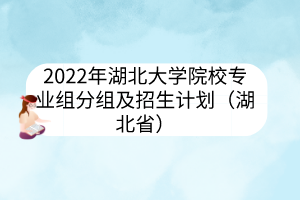 2022年湖北大学院校专业组分组及招生计划（湖北省）